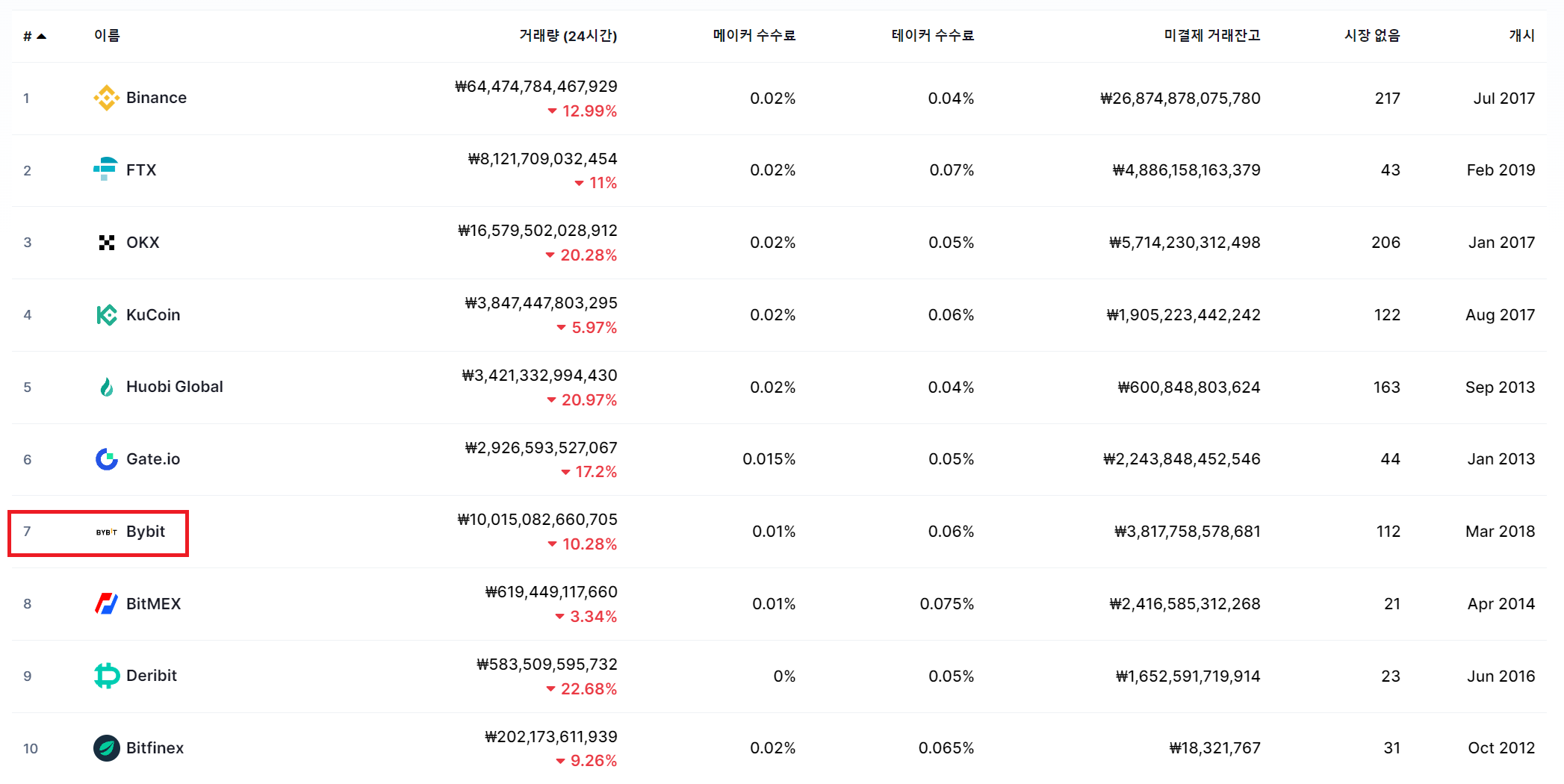 | # | 이름 | 거래량 (24시간) | 메이커 수수료 | 테이커 수수료 | 미결제 거래잔고 | 시장 없음 | 개시 |
|---|---|---|---|---|---|---|---|
| 1 | Binance | ₩64,474,784,467,929 12.99% | 0.02% | 0.04% | ₩26,874,878,075,780 | 217 | Jul 2017 |
| 2 | FTX | ₩8,121,709,032,454 11% | 0.02% | 0.07% | ₩4,886,158,163,379 | 43 | Feb 2019 |
| 3 | OKX | ₩16,579,502,028,912 20.28% | 0.02% | 0.05% | ₩5,714,230,312,498 | 206 | Jan 2017 |
| 4 | KuCoin | ₩3,847,447,803,295 5.97% | 0.02% | 0.06% | ₩1,905,223,442,242 | 122 | Aug 2017 |
| 5 | Huobi Global | ₩3,421,332,994,430 20.97% | 0.02% | 0.04% | ₩600,848,803,624 | 163 | Sep 2013 |
| 6 | Gate.io | ₩2,926,593,527,067 17.2% | 0.015% | 0.05% | ₩2,243,848,452,546 | 44 | Jan 2013 |
| 7 | BYBIT Bybit | ₩10,015,082,660,705 10.28% | 0.01% | 0.06% | ₩3,817,758,578,681 | 112 | Mar 2018 |
| 8 | BitMEX | ₩619,449,117,660 3.34% | 0.01% | 0.075% | ₩2,416,585,312,268 | 21 | Apr 2014 |
| 9 | Deribit | ₩583,509,595,732 22.68% | 0% | 0.05% | ₩1,652,591,719,914 | 23 | Jun 2016 |
| 10 | Bitfinex | ₩202,173,611,939 9.26% | 0.02% | 0.065% | ₩18,321,767 | 31 | Oct 2012 |